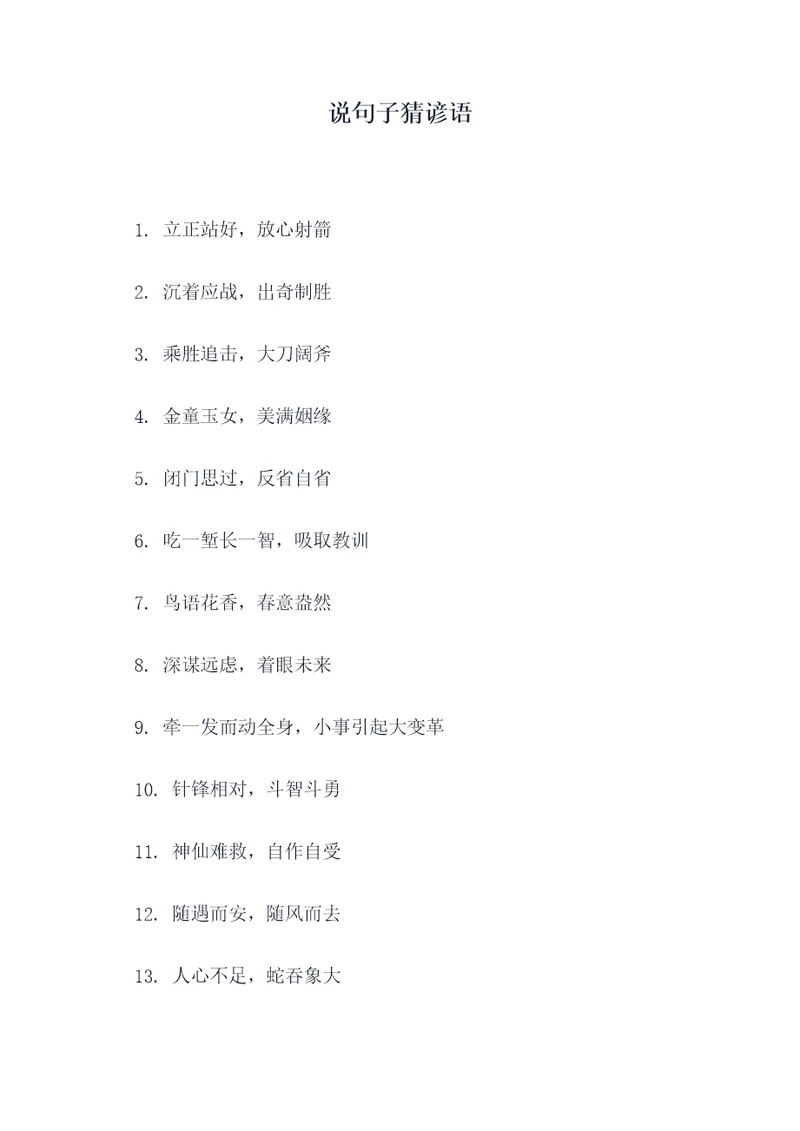 说句子猜谚语

1. 立正站好，放心射箭

2. 沉着应战，出奇制胜

3. 乘胜追击，大刀阔斧

4. 金童玉女，美满姻缘

5. 闭门思过，反省自省

6. 吃一堑长一智，吸取教训

7. 鸟语花香，春意盎然

8. 深谋远虑，着眼未来

9. 牵一发而动全身，小事引起大变革

10. 针锋相对，斗智斗勇

11. 神仙难救，自作自受

12. 随遇而安，随风而去

13. 人心不足，蛇吞象大